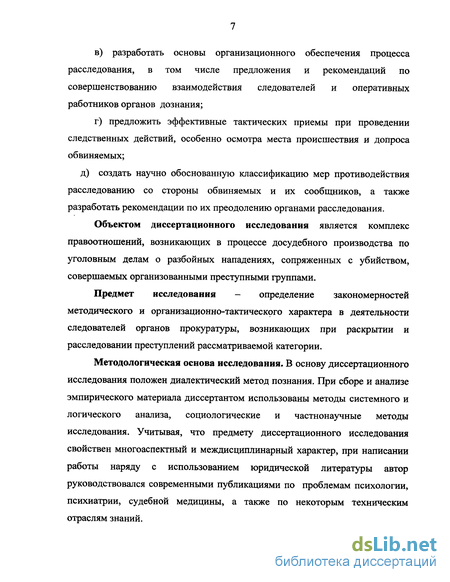 7

в) разработать основы организационного обеспечения процесса расследования, в том числе предложения и рекомендаций по совершенствованию взаимодействия следователей и оперативных работников органов дознания;

г) предложить эффективные тактических приемы при проведении следственных действий, особенно осмотра места происшествия и допроса обвиняемых;

д) создать научно обоснованную классификацию мер противодействия расследованию со стороны обвиняемых и их сообщников, а также разработать рекомендации по их преодолению органами расследования.

Объектом диссертационного исследования является комплекс правоотношений, возникающих в процессе досудебного производства по уголовным делам о разбойных нападениях, сопряженных с убийством, совершаемых организованными преступными группами.

Предмет исследования – определение закономерностей методического и организационно-тактического характера в деятельности следователей органов прокуратуры, возникающих при раскрытии и расследовании преступлений рассматриваемой категории.

Методологическая основа исследования. В основу диссертационного исследования положен диалектический метод познания. При сборе и анализе эмпирического материала диссертантом использованы методы системного и логического анализа, социологические и частнонаучные методы исследования. Учитывая, что предмету диссертационного исследования свойствен многоаспектный и междисциплинарный характер, при написании работы наряду с использованием юридической литературы автор руководствовался современными публикациями по проблемам психологии, психиатрии, судебной медицины, а также по некоторым техническим отраслям знаний.

dsLib.net
библиотека диссертаций